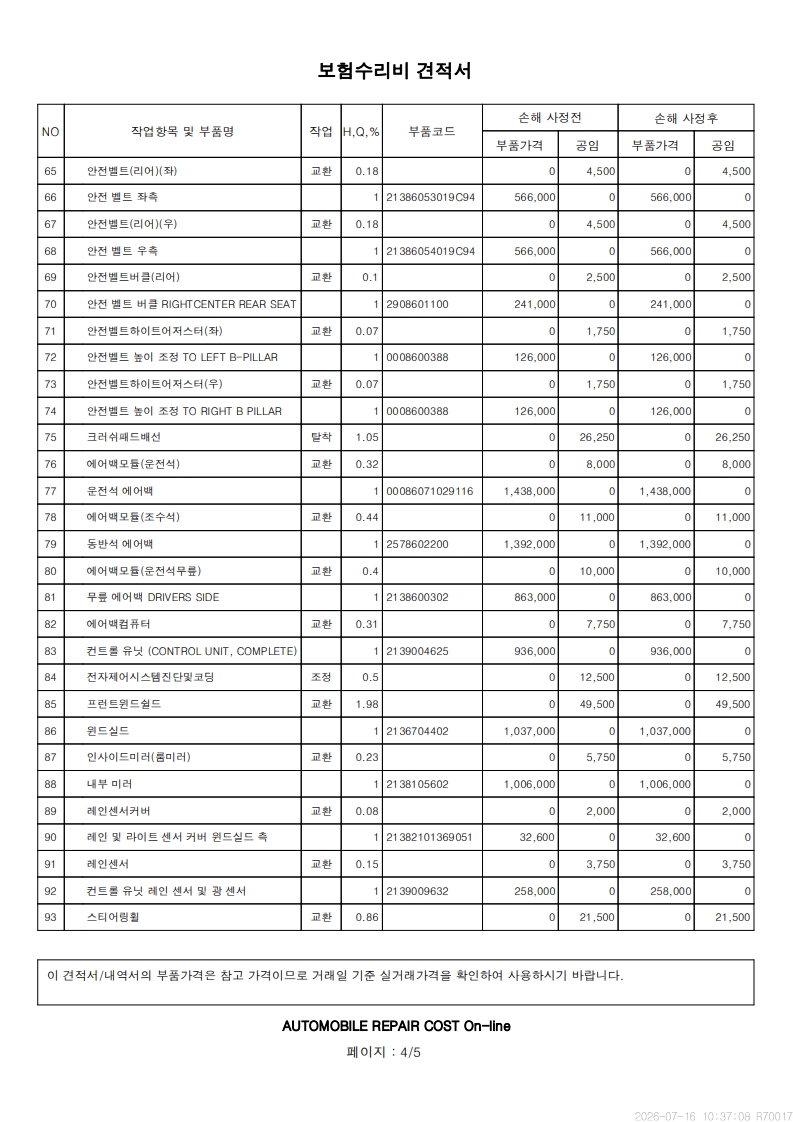 보험수리비 견적서

| NO | 작업항목 및 부품명 | 작업 | H,Q,% | 부품코드 | 손해 사정전 |  | 손해 사정후 |  |
|---|---|---|---|---|---|---|---|---|
|  |  |  |  |  | 부품가격 | 공임 | 부품가격 | 공임 |
| 65 | 안전벨트(리어)(좌) | 교환 | 0.18 |  | 0 | 4,500 | 0 | 4,500 |
| 66 | 안전 벨트 좌측 |  | 1 | 21386053019C94 | 566,000 | 0 | 566,000 | 0 |
| 67 | 안전벨트(리어)(우) | 교환 | 0.18 |  | 0 | 4,500 | 0 | 4,500 |
| 68 | 안전 벨트 우측 |  | 1 | 21386054019C94 | 566,000 | 0 | 566,000 | 0 |
| 69 | 안전벨트버클(리어) | 교환 | 0.1 |  | 0 | 2,500 | 0 | 2,500 |
| 70 | 안전 벨트 버클 RIGHTCENTER REAR SEAT |  | 1 | 2908601100 | 241,000 | 0 | 241,000 | 0 |
| 71 | 안전벨트하이트어저스터(좌) | 교환 | 0.07 |  | 0 | 1,750 | 0 | 1,750 |
| 72 | 안전벨트 높이 조정 TO LEFT B-PILLAR |  | 1 | 0008600388 | 126,000 | 0 | 126,000 | 0 |
| 73 | 안전벨트하이트어저스터(우) | 교환 | 0.07 |  | 0 | 1,750 | 0 | 1,750 |
| 74 | 안전벨트 높이 조정 TO RIGHT B PILLAR |  | 1 | 0008600388 | 126,000 | 0 | 126,000 | 0 |
| 75 | 크러쉬패드배선 | 탈착 | 1.05 |  | 0 | 26,250 | 0 | 26,250 |
| 76 | 에어백모듈(운전석) | 교환 | 0.32 |  | 0 | 8,000 | 0 | 8,000 |
| 77 | 운전석 에어백 |  | 1 | 00086071029116 | 1,438,000 | 0 | 1,438,000 | 0 |
| 78 | 에어백모듈(조수석) | 교환 | 0.44 |  | 0 | 11,000 | 0 | 11,000 |
| 79 | 동반석 에어백 |  | 1 | 2578602200 | 1,392,000 | 0 | 1,392,000 | 0 |
| 80 | 에어백모듈(운전석무릎) | 교환 | 0.4 |  | 0 | 10,000 | 0 | 10,000 |
| 81 | 무릎 에어백 DRIVERS SIDE |  | 1 | 2138600302 | 863,000 | 0 | 863,000 | 0 |
| 82 | 에어백컴퓨터 | 교환 | 0.31 |  | 0 | 7,750 | 0 | 7,750 |
| 83 | 컨트롤 유닛 (CONTROL UNIT, COMPLETE) |  | 1 | 2139004625 | 936,000 | 0 | 936,000 | 0 |
| 84 | 전자제어시스템진단및코딩 | 조정 | 0.5 |  | 0 | 12,500 | 0 | 12,500 |
| 85 | 프런트윈드쉴드 | 교환 | 1.98 |  | 0 | 49,500 | 0 | 49,500 |
| 86 | 윈드실드 |  | 1 | 2136704402 | 1,037,000 | 0 | 1,037,000 | 0 |
| 87 | 인사이드미러(룸미러) | 교환 | 0.23 |  | 0 | 5,750 | 0 | 5,750 |
| 88 | 내부 미러 |  | 1 | 2138105602 | 1,006,000 | 0 | 1,006,000 | 0 |
| 89 | 레인센서커버 | 교환 | 0.08 |  | 0 | 2,000 | 0 | 2,000 |
| 90 | 레인 및 라이트 센서 커버 윈드실드 측 |  | 1 | 21382101369051 | 32,600 | 0 | 32,600 | 0 |
| 91 | 레인센서 | 교환 | 0.15 |  | 0 | 3,750 | 0 | 3,750 |
| 92 | 컨트롤 유닛 레인 센서 및 광 센서 |  | 1 | 2139009632 | 258,000 | 0 | 258,000 | 0 |
| 93 | 스티어링휠 | 교환 | 0.86 |  | 0 | 21,500 | 0 | 21,500 |

이 견적서/내역서의 부품가격은 참고 가격이므로 거래일 기준 실거래가격을 확인하여 사용하시기 바랍니다.

AUTOMOBILE REPAIR COST On-line

페이지 : 4/5

2026-07-16 10:37:08 R70017